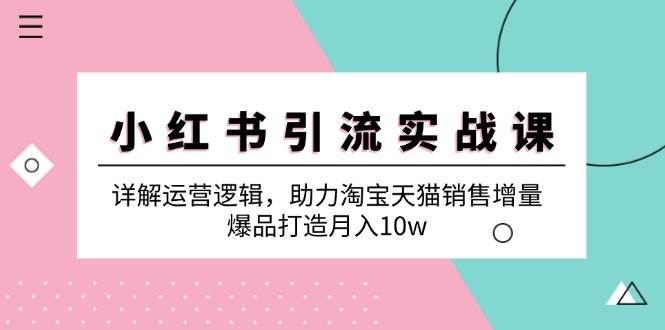 小红书引流实战课

详解运营逻辑，助力淘宝天猫销售增量
爆品打造月入10w